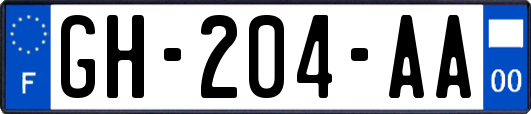 F
GH-204-AA
00